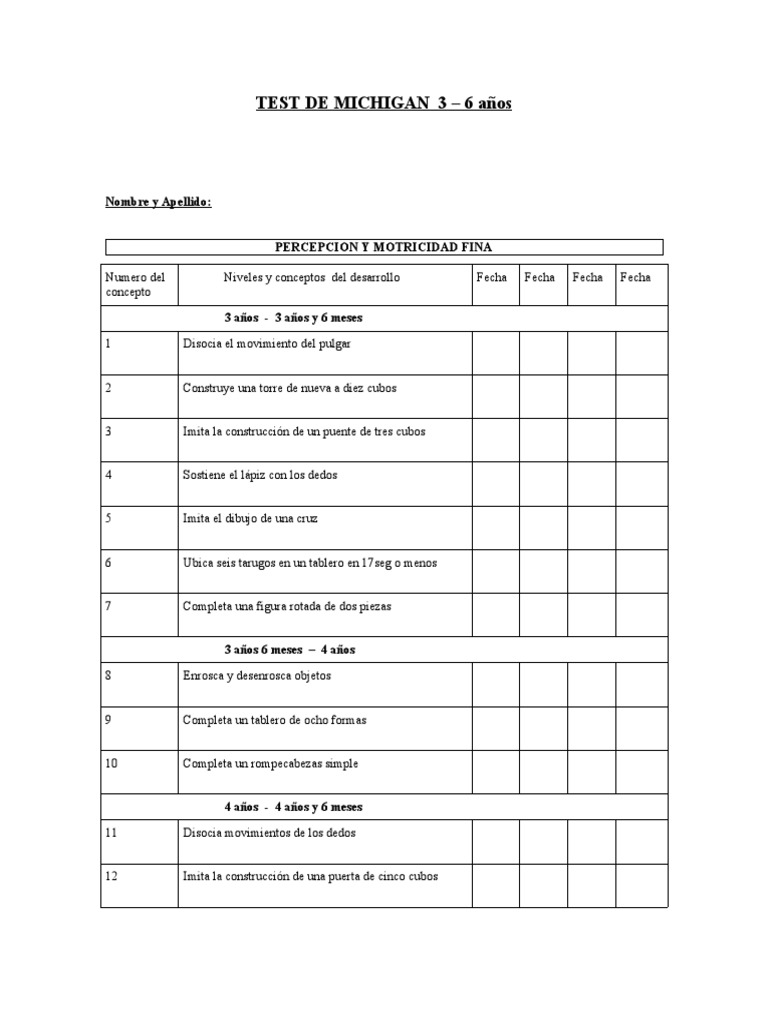 TEST DE MICHIGAN 3 – 6 años

Nombre y Apellido:

PERCEPCION Y MOTRICIDAD FINA

| Numero del concepto | Niveles y conceptos del desarrollo | Fecha | Fecha | Fecha | Fecha |
|---|---|---|---|---|---|
| | 3 años - 3 años y 6 meses | | | | |
| 1 | Disocia el movimiento del pulgar | | | | |
| 2 | Construye una torre de nueva a diez cubos | | | | |
| 3 | Imita la construcción de un puente de tres cubos | | | | |
| 4 | Sostiene el lápiz con los dedos | | | | |
| 5 | Imita el dibujo de una cruz | | | | |
| 6 | Ubica seis tarugos en un tablero en 17seg o menos | | | | |
| 7 | Completa una figura rotada de dos piezas | | | | |
| | 3 años 6 meses – 4 años | | | | |
| 8 | Enrosca y desenrosca objetos | | | | |
| 9 | Completa un tablero de ocho formas | | | | |
| 10 | Completa un rompecabezas simple | | | | |
| | 4 años - 4 años y 6 meses | | | | |
| 11 | Disocia movimientos de los dedos | | | | |
| 12 | Imita la construcción de una puerta de cinco cubos | | | | |